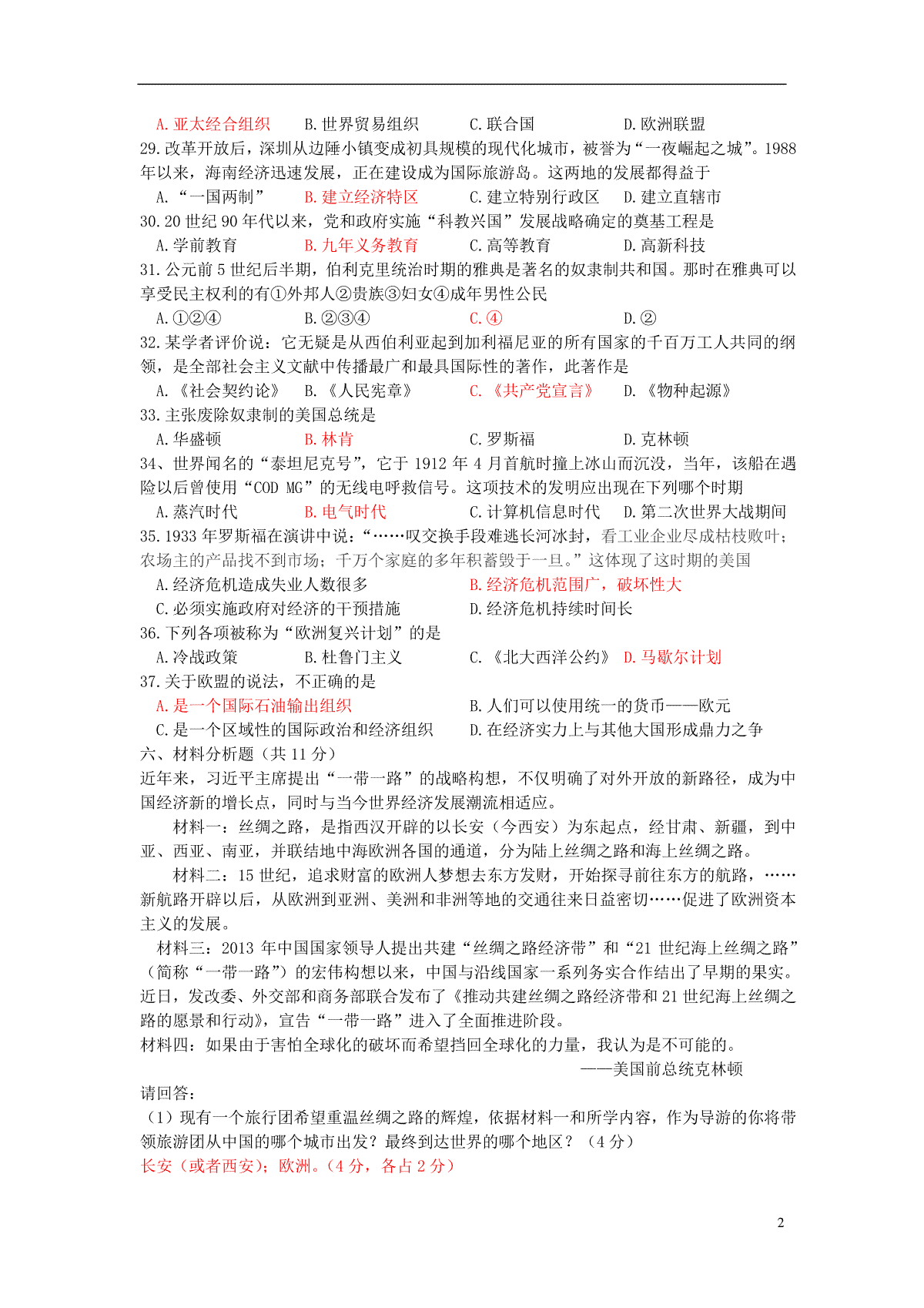 A. 亚太经合组织　B. 世界贸易组织　C. 联合国　D. 欧洲联盟

29. 改革开放后，深圳从边陲小镇变成初具规模的现代化城市，被誉为“一夜崛起之城”。1988年以来，海南经济迅速发展，正在建设成为国际旅游岛。这两地的发展都得益于

A. “一国两制”　B. 建立经济特区　C. 建立特别行政区　D. 建立直辖市

30. 20 世纪 90 年代以来，党和政府实施“科教兴国”发展战略确定的奠基工程是

A. 学前教育　B. 九年义务教育　C. 高等教育　D. 高新科技

31. 公元前 5 世纪后半期，伯利克里统治时期的雅典是著名的奴隶制共和国。那时在雅典可以享受民主权利的有①外邦人②贵族③妇女④成年男性公民

A. ①②④　B. ②③④　C. ④　D. ②

32. 某学者评价说：它无疑是从西伯利亚起到加利福尼亚的所有国家的千百万工人共同的纲领，是全部社会主义文献中传播最广和最具国际性的著作，此著作是

A. 《社会契约论》　B. 《人民宪章》　C. 《共产党宣言》　D. 《物种起源》

33. 主张废除奴隶制的美国总统是

A. 华盛顿　B. 林肯　C. 罗斯福　D. 克林顿

34、世界闻名的“泰坦尼克号”，它于 1912 年 4 月首航时撞上冰山而沉没，当年，该船在遇险以后曾使用“COD MG”的无线电呼救信号。这项技术的发明应出现在下列哪个时期

A. 蒸汽时代　B. 电气时代　C. 计算机信息时代　D. 第二次世界大战期间

35. 1933 年罗斯福在演讲中说：“……叹交换手段难逃长河冰封，看工业企业尽成枯枝败叶；农场主的产品找不到市场；千万个家庭的多年积蓄毁于一旦。”这体现了这时期的美国

A. 经济危机造成失业人数很多　B. 经济危机范围广，破坏性大
C. 必须实施政府对经济的干预措施　D. 经济危机持续时间长

36. 下列各项被称为“欧洲复兴计划”的是

A. 冷战政策　B. 杜鲁门主义　C. 《北大西洋公约》　D. 马歇尔计划

37. 关于欧盟的说法，不正确的是

A. 是一个国际石油输出组织　B. 人们可以使用统一的货币——欧元
C. 是一个区域性的国际政治和经济组织　D. 在经济实力上与其他大国形成鼎力之争

六、材料分析题（共 11 分）

近年来，习近平主席提出“一带一路”的战略构想，不仅明确了对外开放的新路径，成为中国经济新的增长点，同时与当今世界经济发展潮流相适应。

材料一：丝绸之路，是指西汉开辟的以长安（今西安）为东起点，经甘肃、新疆，到中亚、西亚、南亚，并联结地中海欧洲各国的通道，分为陆上丝绸之路和海上丝绸之路。

材料二：15 世纪，追求财富的欧洲人梦想去东方发财，开始探寻前往东方的航路，……新航路开辟以后，从欧洲到亚洲、美洲和非洲等地的交通往来日益密切……促进了欧洲资本主义的发展。

材料三：2013 年中国国家领导人提出共建“丝绸之路经济带”和“21 世纪海上丝绸之路”（简称“一带一路”）的宏伟构想以来，中国与沿线国家一系列务实合作结出了早期的果实。近日，发改委、外交部和商务部联合发布了《推动共建丝绸之路经济带和 21 世纪海上丝绸之路的愿景和行动》，宣告“一带一路”进入了全面推进阶段。

材料四：如果由于害怕全球化的破坏而希望挡回全球化的力量，我认为是不可能的。
——美国前总统克林顿

请回答：

（1）现有一个旅行团希望重温丝绸之路的辉煌，依据材料一和所学内容，作为导游的你将带领旅游团从中国的哪个城市出发？最终到达世界的哪个地区？（4 分）

长安（或者西安）；欧洲。（4 分，各占 2 分）

2